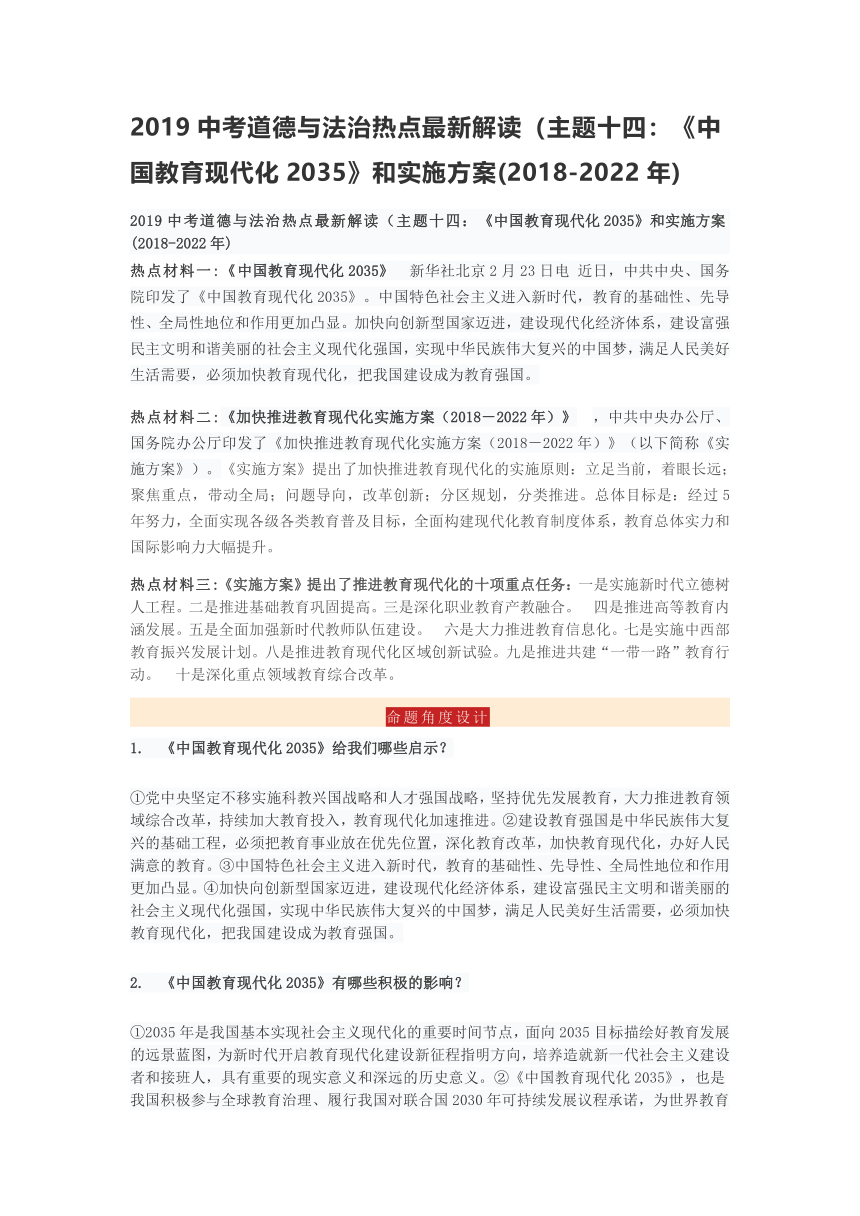 2019 中考道德与法治热点最新解读（主题十四：《中国教育现代化 2035》和实施方案(2018-2022 年)

2019 中考道德与法治热点最新解读（主题十四：《中国教育现代化 2035》和实施方案(2018-2022 年)

热点材料一:《中国教育现代化 2035》 新华社北京 2 月 23 日电 近日，中共中央、国务院印发了《中国教育现代化 2035》。中国特色社会主义进入新时代，教育的基础性、先导性、全局性地位和作用更加凸显。加快向创新型国家迈进，建设现代化经济体系，建设富强民主文明和谐美丽的社会主义现代化强国，实现中华民族伟大复兴的中国梦，满足人民美好生活需要，必须加快教育现代化，把我国建设成为教育强国。

热点材料二:《加快推进教育现代化实施方案（2018－2022 年）》 ，中共中央办公厅、国务院办公厅印发了《加快推进教育现代化实施方案（2018－2022 年）》（以下简称《实施方案》）。《实施方案》提出了加快推进教育现代化的实施原则：立足当前，着眼长远；聚焦重点，带动全局；问题导向，改革创新；分区规划，分类推进。总体目标是：经过 5 年努力，全面实现各级各类教育普及目标，全面构建现代化教育制度体系，教育总体实力和国际影响力大幅提升。

热点材料三:《实施方案》提出了推进教育现代化的十项重点任务：一是实施新时代立德树人工程。二是推进基础教育巩固提高。三是深化职业教育产教融合。 四是推进高等教育内涵发展。五是全面加强新时代教师队伍建设。 六是大力推进教育信息化。七是实施中西部教育振兴发展计划。八是推进教育现代化区域创新试验。九是推进共建“一带一路”教育行动。 十是深化重点领域教育综合改革。

命题角度设计

1. 《中国教育现代化 2035》给我们哪些启示？

①党中央坚定不移实施科教兴国战略和人才强国战略，坚持优先发展教育，大力推进教育领域综合改革，持续加大教育投入，教育现代化加速推进。②建设教育强国是中华民族伟大复兴的基础工程，必须把教育事业放在优先位置，深化教育改革，加快教育现代化，办好人民满意的教育。③中国特色社会主义进入新时代，教育的基础性、先导性、全局性地位和作用更加凸显。④加快向创新型国家迈进，建设现代化经济体系，建设富强民主文明和谐美丽的社会主义现代化强国，实现中华民族伟大复兴的中国梦，满足人民美好生活需要，必须加快教育现代化，把我国建设成为教育强国。

2. 《中国教育现代化 2035》有哪些积极的影响？

①2035 年是我国基本实现社会主义现代化的重要时间节点，面向 2035 目标描绘好教育发展的远景蓝图，为新时代开启教育现代化建设新征程指明方向，培养造就新一代社会主义建设者和接班人，具有重要的现实意义和深远的历史意义。②《中国教育现代化 2035》，也是我国积极参与全球教育治理、履行我国对联合国 2030 年可持续发展议程承诺，为世界教育